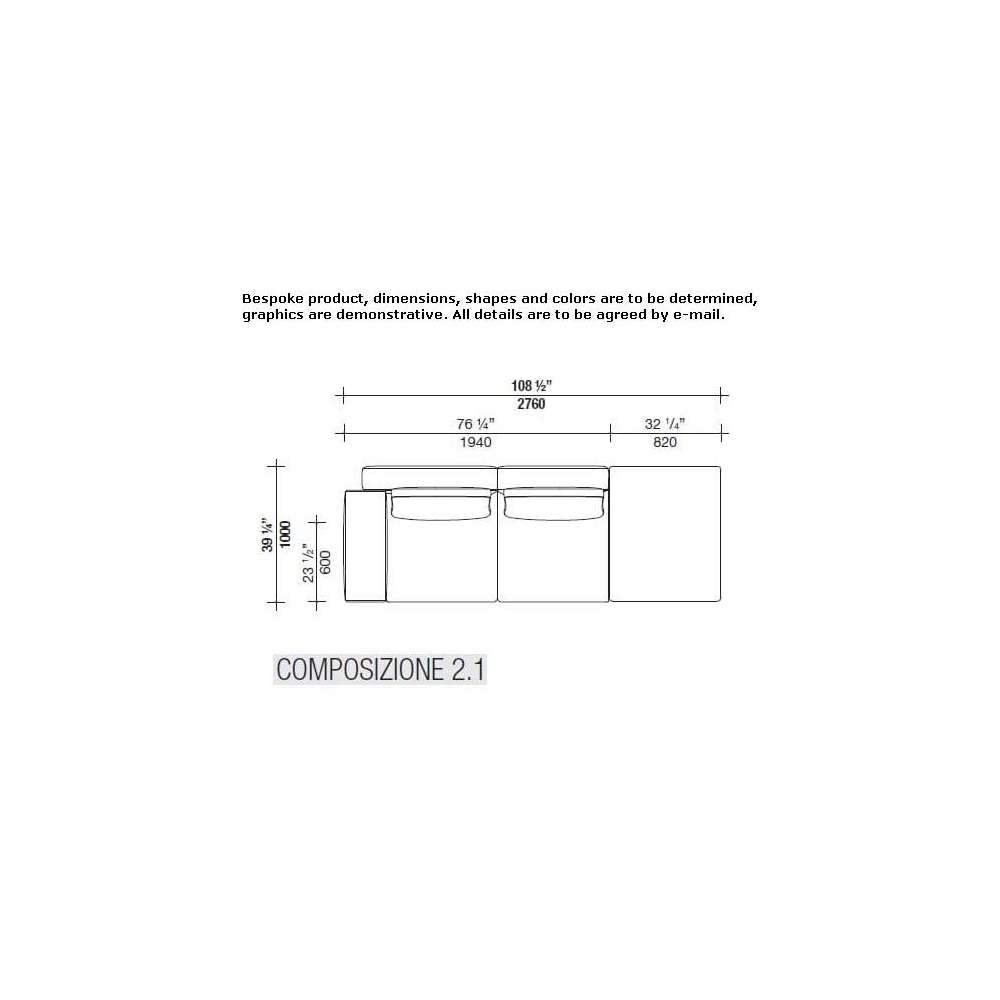 Bespoke product, dimensions, shapes and colors are to be determined, graphics are demonstrative. All details are to be agreed by e-mail.

108 ½"
2760

76 ¼"
1940

32 ¼"
820

39 ¼"
1000

23 ½"
600

COMPOSIZIONE 2.1